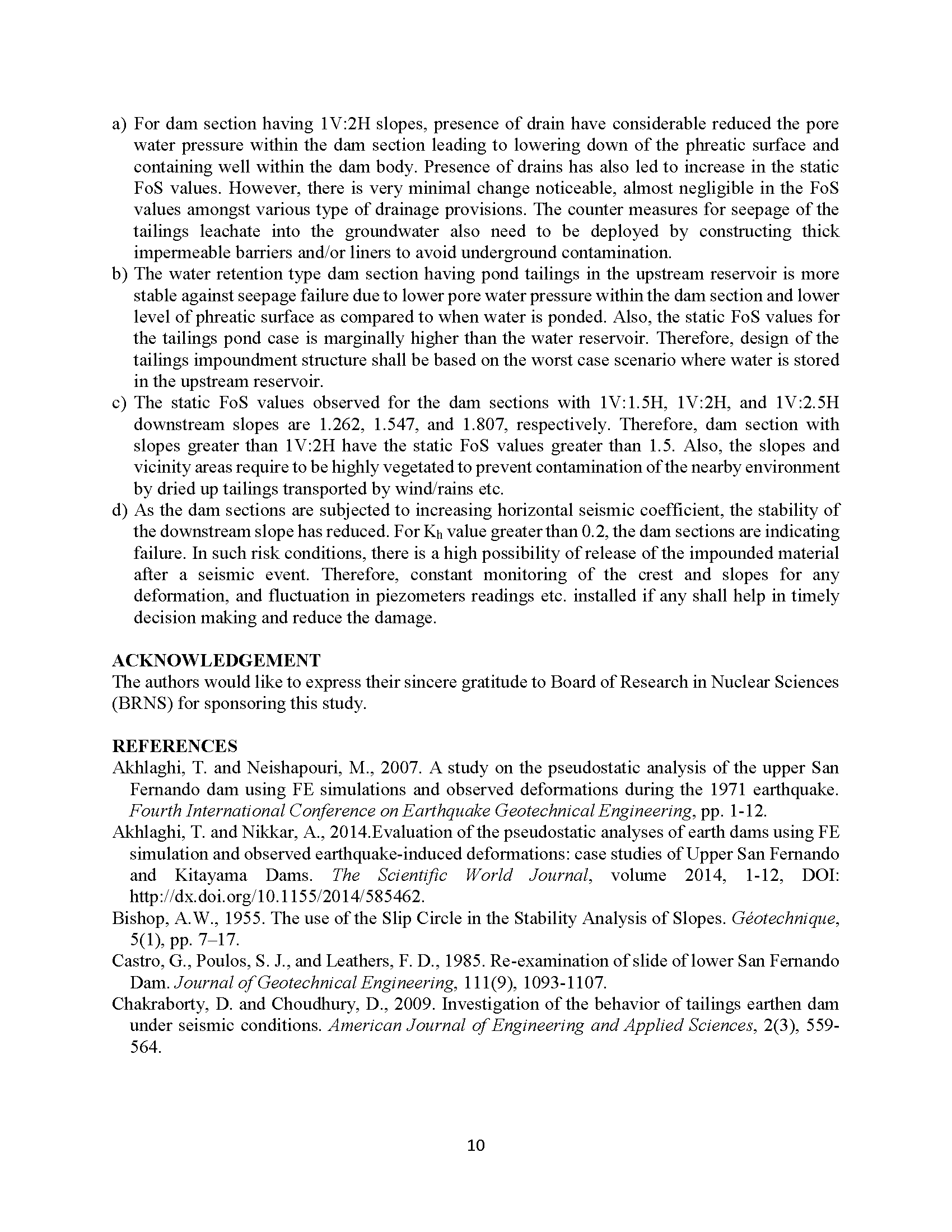 a) For dam section having 1V:2H slopes, presence of drain have considerable reduced the pore water pressure within the dam section leading to lowering down of the phreatic surface and containing well within the dam body. Presence of drains has also led to increase in the static FoS values. However, there is very minimal change noticeable, almost negligible in the FoS values amongst various type of drainage provisions. The counter measures for seepage of the tailings leachate into the groundwater also need to be deployed by constructing thick impermeable barriers and/or liners to avoid underground contamination.
b) The water retention type dam section having pond tailings in the upstream reservoir is more stable against seepage failure due to lower pore water pressure within the dam section and lower level of phreatic surface as compared to when water is ponded. Also, the static FoS values for the tailings pond case is marginally higher than the water reservoir. Therefore, design of the tailings impoundment structure shall be based on the worst case scenario where water is stored in the upstream reservoir.
c) The static FoS values observed for the dam sections with 1V:1.5H, 1V:2H, and 1V:2.5H downstream slopes are 1.262, 1.547, and 1.807, respectively. Therefore, dam section with slopes greater than 1V:2H have the static FoS values greater than 1.5. Also, the slopes and vicinity areas require to be highly vegetated to prevent contamination of the nearby environment by dried up tailings transported by wind/rains etc.
d) As the dam sections are subjected to increasing horizontal seismic coefficient, the stability of the downstream slope has reduced. For $K_h$ value greater than 0.2, the dam sections are indicating failure. In such risk conditions, there is a high possibility of release of the impounded material after a seismic event. Therefore, constant monitoring of the crest and slopes for any deformation, and fluctuation in piezometers readings etc. installed if any shall help in timely decision making and reduce the damage.

ACKNOWLEDGEMENT
The authors would like to express their sincere gratitude to Board of Research in Nuclear Sciences (BRNS) for sponsoring this study.

REFERENCES
Akhlaghi, T. and Neishapouri, M., 2007. A study on the pseudostatic analysis of the upper San Fernando dam using FE simulations and observed deformations during the 1971 earthquake. Fourth International Conference on Earthquake Geotechnical Engineering, pp. 1-12.
Akhlaghi, T. and Nikkar, A., 2014.Evaluation of the pseudostatic analyses of earth dams using FE simulation and observed earthquake-induced deformations: case studies of Upper San Fernando and Kitayama Dams. The Scientific World Journal, volume 2014, 1-12, DOI: http://dx.doi.org/10.1155/2014/585462.
Bishop, A.W., 1955. The use of the Slip Circle in the Stability Analysis of Slopes. Géotechnique, 5(1), pp. 7–17.
Castro, G., Poulos, S. J., and Leathers, F. D., 1985. Re-examination of slide of lower San Fernando Dam. Journal of Geotechnical Engineering, 111(9), 1093-1107.
Chakraborty, D. and Choudhury, D., 2009. Investigation of the behavior of tailings earthen dam under seismic conditions. American Journal of Engineering and Applied Sciences, 2(3), 559-564.

10